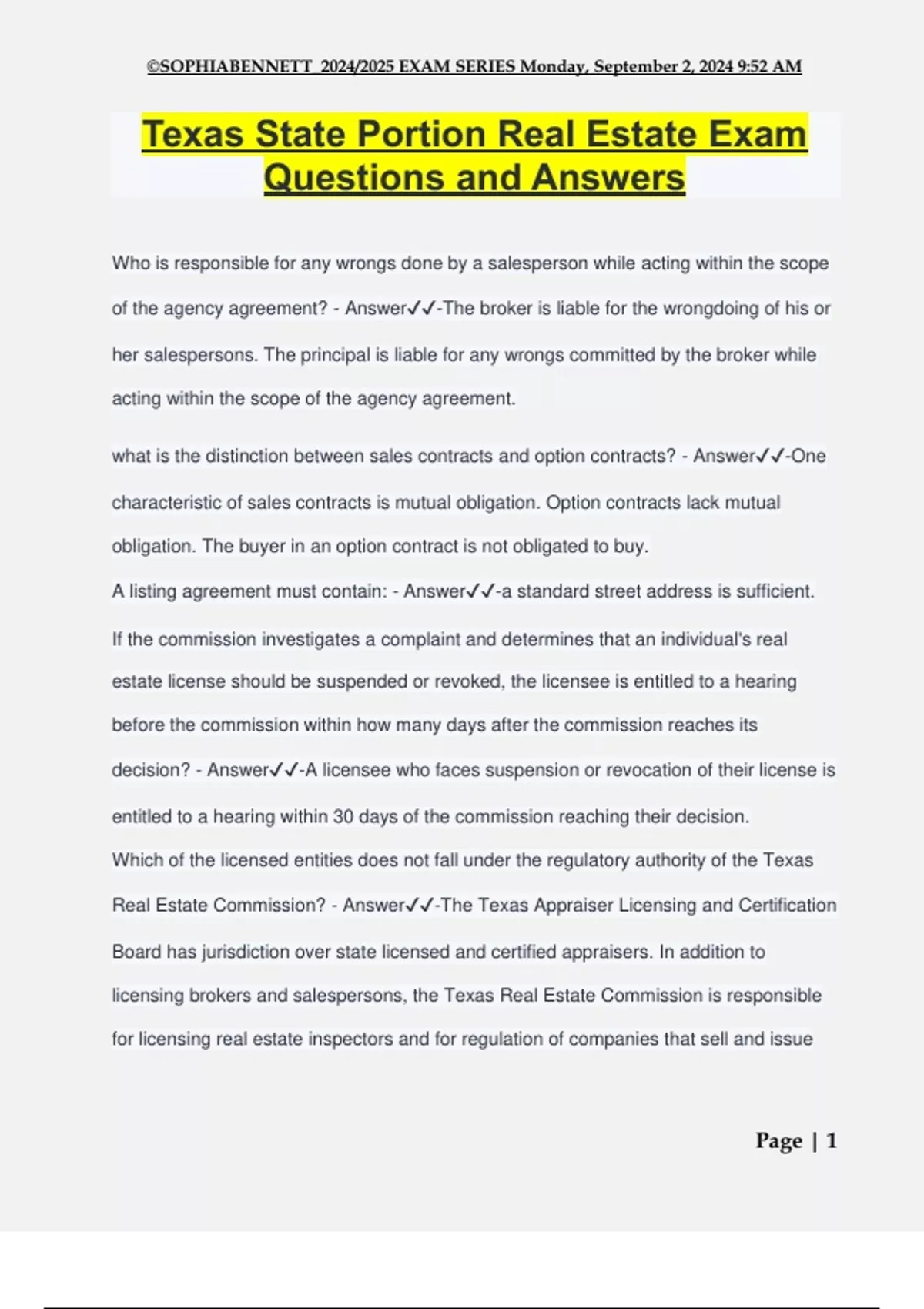 ©SOPHIABENNETT 2024/2025 EXAM SERIES Monday, September 2, 2024 9:52 AM

Texas State Portion Real Estate Exam Questions and Answers

Who is responsible for any wrongs done by a salesperson while acting within the scope of the agency agreement? - Answer✓✓-The broker is liable for the wrongdoing of his or her salespersons. The principal is liable for any wrongs committed by the broker while acting within the scope of the agency agreement.

what is the distinction between sales contracts and option contracts? - Answer✓✓-One characteristic of sales contracts is mutual obligation. Option contracts lack mutual obligation. The buyer in an option contract is not obligated to buy.

A listing agreement must contain: - Answer✓✓-a standard street address is sufficient.

If the commission investigates a complaint and determines that an individual's real estate license should be suspended or revoked, the licensee is entitled to a hearing before the commission within how many days after the commission reaches its decision? - Answer✓✓-A licensee who faces suspension or revocation of their license is entitled to a hearing within 30 days of the commission reaching their decision.

Which of the licensed entities does not fall under the regulatory authority of the Texas Real Estate Commission? - Answer✓✓-The Texas Appraiser Licensing and Certification Board has jurisdiction over state licensed and certified appraisers. In addition to licensing brokers and salespersons, the Texas Real Estate Commission is responsible for licensing real estate inspectors and for regulation of companies that sell and issue

Page | 1